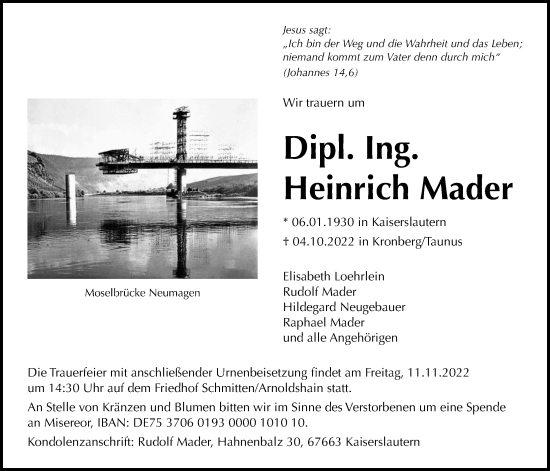 Jesus sagt:
„Ich bin der Weg und die Wahrheit und das Leben; niemand kommt zum Vater denn durch mich“
(Johannes 14,6)

Wir trauern um

Dipl. Ing.
Heinrich Mader

* 06.01.1930 in Kaiserslautern
† 04.10.2022 in Kronberg/Taunus

Moselbrücke Neumagen

Elisabeth Loehrlein
Rudolf Mader
Hildegard Neugebauer
Raphael Mader
und alle Angehörigen

Die Trauerfeier mit anschließender Urnenbeisetzung findet am Freitag, 11.11.2022 um 14:30 Uhr auf dem Friedhof Schmitten/Arnoldshain statt.

An Stelle von Kränzen und Blumen bitten wir im Sinne des Verstorbenen um eine Spende an Misereor, IBAN: DE75 3706 0193 0000 1010 10.

Kondolenzanschrift: Rudolf Mader, Hahnenbalz 30, 67663 Kaiserslautern